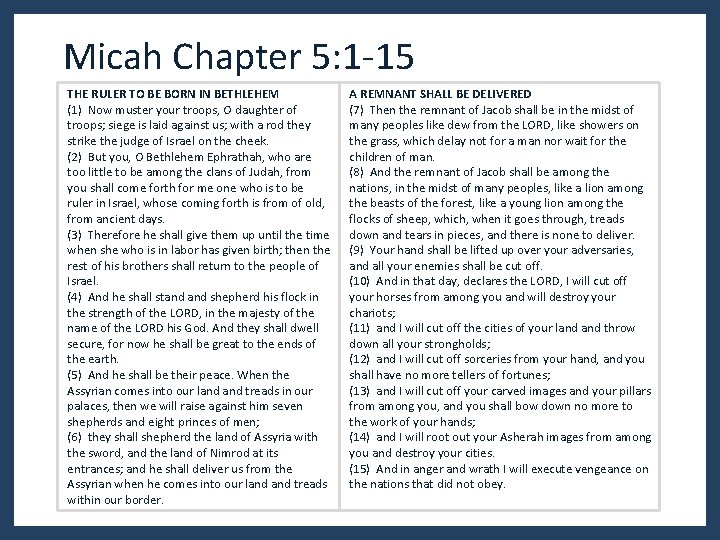 Micah Chapter 5:1-15

THE RULER TO BE BORN IN BETHLEHEM
(1) Now muster your troops, O daughter of troops; siege is laid against us; with a rod they strike the judge of Israel on the cheek.
(2) But you, O Bethlehem Ephrathah, who are too little to be among the clans of Judah, from you shall come forth for me one who is to be ruler in Israel, whose coming forth is from of old, from ancient days.
(3) Therefore he shall give them up until the time when she who is in labor has given birth; then the rest of his brothers shall return to the people of Israel.
(4) And he shall stand and shepherd his flock in the strength of the LORD, in the majesty of the name of the LORD his God. And they shall dwell secure, for now he shall be great to the ends of the earth.
(5) And he shall be their peace. When the Assyrian comes into our land and treads in our palaces, then we will raise against him seven shepherds and eight princes of men;
(6) they shall shepherd the land of Assyria with the sword, and the land of Nimrod at its entrances; and he shall deliver us from the Assyrian when he comes into our land and treads within our border.

A REMNANT SHALL BE DELIVERED
(7) Then the remnant of Jacob shall be in the midst of many peoples like dew from the LORD, like showers on the grass, which delay not for a man nor wait for the children of man.
(8) And the remnant of Jacob shall be among the nations, in the midst of many peoples, like a lion among the beasts of the forest, like a young lion among the flocks of sheep, which, when it goes through, treads down and tears in pieces, and there is none to deliver.
(9) Your hand shall be lifted up over your adversaries, and all your enemies shall be cut off.
(10) And in that day, declares the LORD, I will cut off your horses from among you and will destroy your chariots;
(11) and I will cut off the cities of your land and throw down all your strongholds;
(12) and I will cut off sorceries from your hand, and you shall have no more tellers of fortunes;
(13) and I will cut off your carved images and your pillars from among you, and you shall bow down no more to the work of your hands;
(14) and I will root out your Asherah images from among you and destroy your cities.
(15) And in anger and wrath I will execute vengeance on the nations that did not obey.